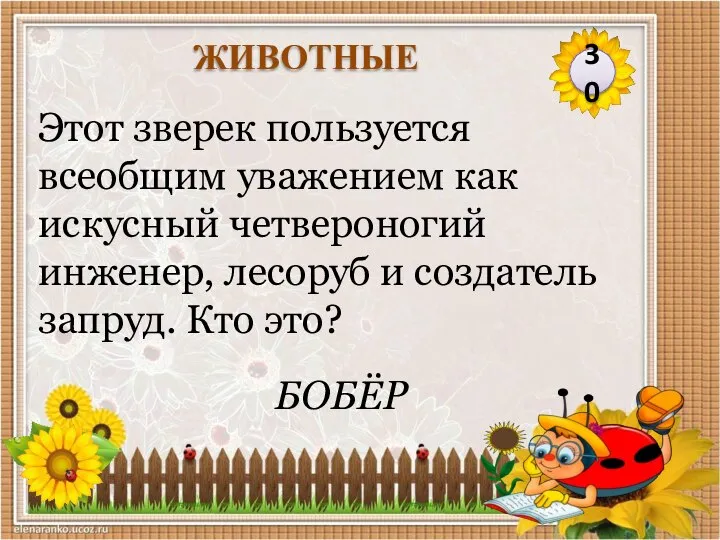 ЖИВОТНЫЕ

30

Этот зверек пользуется всеобщим уважением как искусный четвероногий инженер, лесоруб и создатель запруд. Кто это?

БОБЁР

elenaranko.ucoz.ru